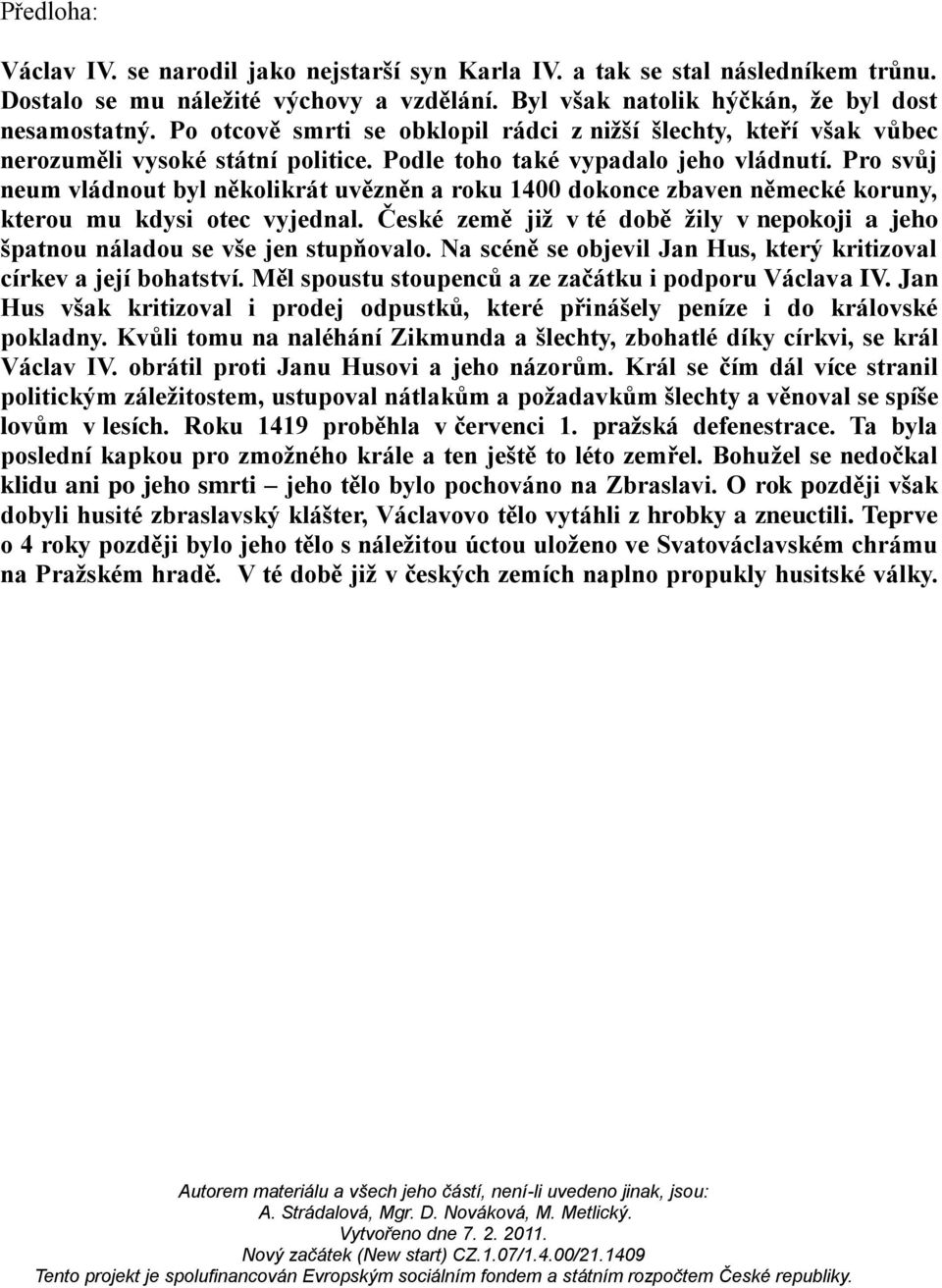 Předloha:

Václav IV. se narodil jako nejstarší syn Karla IV. a tak se stal následníkem trůnu. Dostalo se mu náležité výchovy a vzdělání. Byl však natolik hýčkán, že byl dost nesamostatný. Po otcově smrti se obklopil rádci z nižší šlechty, kteří však vůbec nerozuměli vysoké státní politice. Podle toho také vypadalo jeho vládnutí. Pro svůj neum vládnout byl několikrát uvězněn a roku 1400 dokonce zbaven německé koruny, kterou mu kdysi otec vyjednal. České země již v té době žily v nepokoji a jeho špatnou náladou se vše jen stupňovalo. Na scéně se objevil Jan Hus, který kritizoval církev a její bohatství. Měl spoustu stoupenců a ze začátku i podporu Václava IV. Jan Hus však kritizoval i prodej odpustků, které přinášely peníze i do královské pokladny. Kvůli tomu na naléhání Zikmunda a šlechty, zbohatlé díky církvi, se král Václav IV. obrátil proti Janu Husovi a jeho názorům. Král se čím dál více stranil politickým záležitostem, ustupoval nátlakům a požadavkům šlechty a věnoval se spíše lovům v lesích. Roku 1419 proběhla v červenci 1. pražská defenestrace. Ta byla poslední kapkou pro zmožného krále a ten ještě to léto zemřel. Bohužel se nedočkal klidu ani po jeho smrti – jeho tělo bylo pochováno na Zbraslavi. O rok později však dobyli husité zbraslavský klášter, Václavovo tělo vytáhli z hrobky a zneuctili. Teprve o 4 roky později bylo jeho tělo s náležitou úctou uloženo ve Svatováclavském chrámu na Pražském hradě. V té době již v českých zemích naplno propukly husitské války.

Autorem materiálu a všech jeho částí, není-li uvedeno jinak, jsou:
A. Strádalová, Mgr. D. Nováková, M. Metlický.
Vytvořeno dne 7. 2. 2011.
Nový začátek (New start) CZ.1.07/1.4.00/21.1409
Tento projekt je spolufinancován Evropským sociálním fondem a státním rozpočtem České republiky.